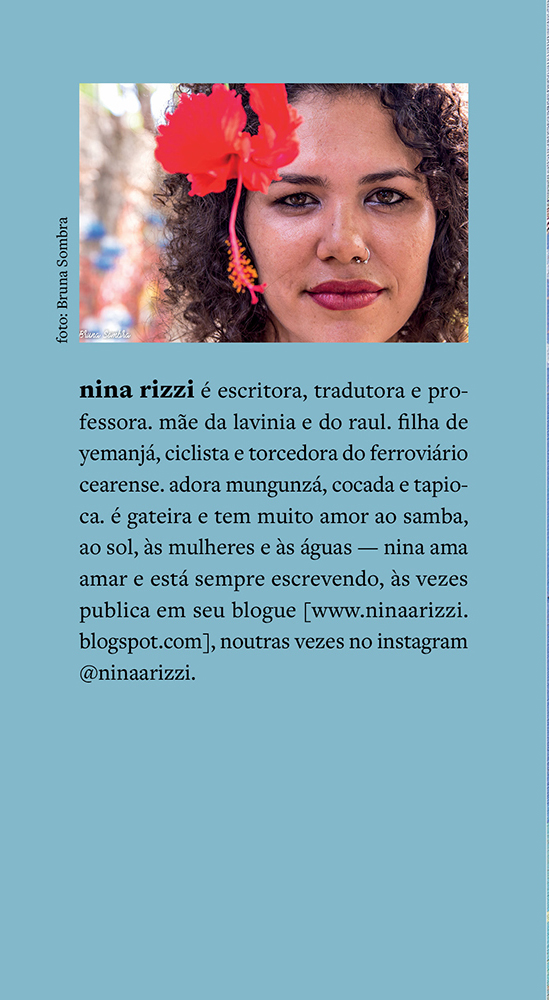 foto: Bruna Sombra

nina rizzi é escritora, tradutora e professora. mãe da lavinia e do raul. filha de yemanjá, ciclista e torcedora do ferroviário cearense. adora mungunzá, cocada e tapioca. é gateira e tem muito amor ao samba, ao sol, às mulheres e às águas — nina ama amar e está sempre escrevendo, às vezes publica em seu blogue [www.ninaarizzi.blogspot.com], noutras vezes no instagram @ninaarizzi.